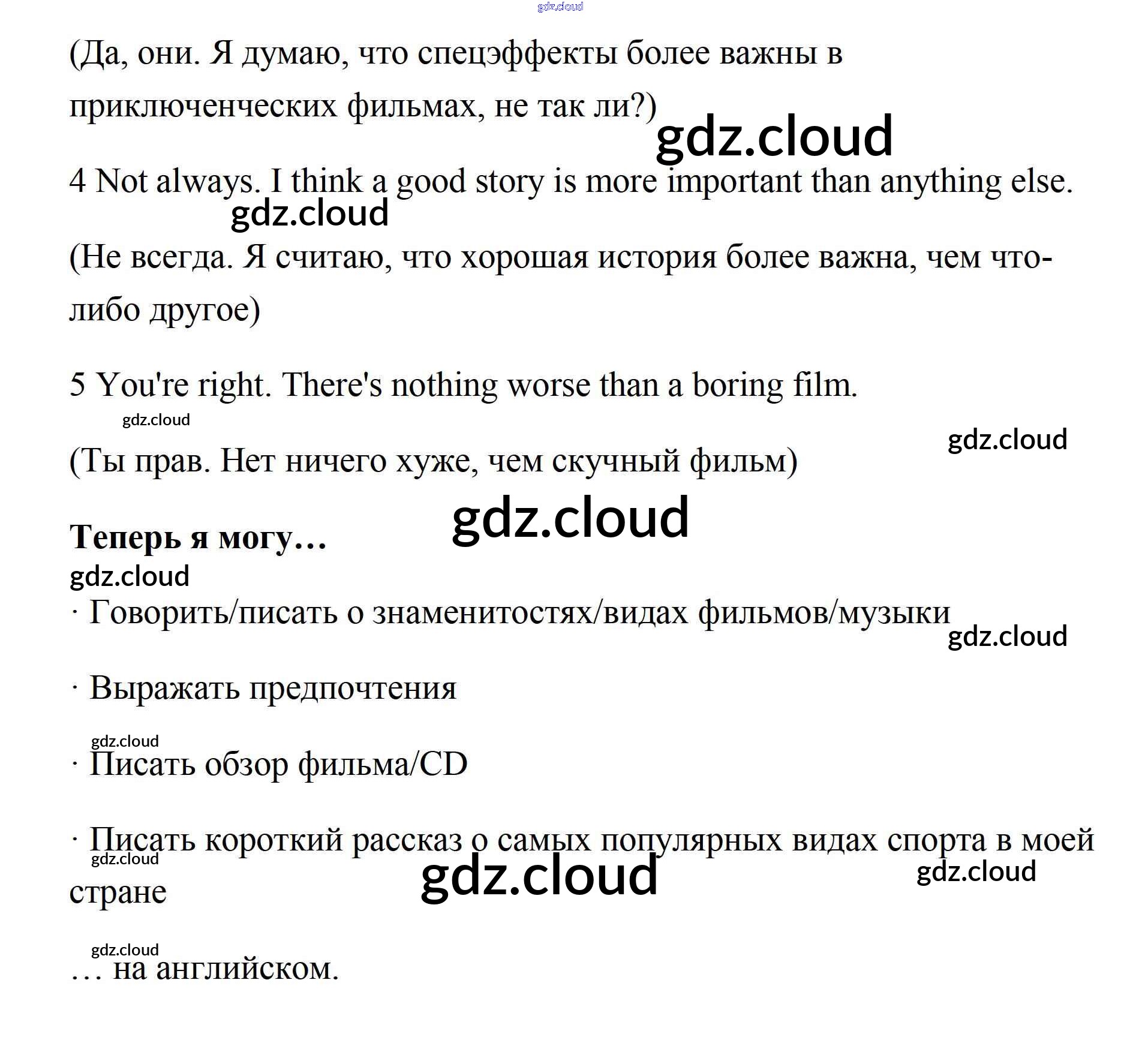 (Да, они. Я думаю, что спецэффекты более важны в приключенческих фильмах, не так ли?)

4 Not always. I think a good story is more important than anything else.

(Не всегда. Я считаю, что хорошая история более важна, чем что-либо другое)

5 You're right. There's nothing worse than a boring film.

(Ты прав. Нет ничего хуже, чем скучный фильм)

Теперь я могу…

· Говорить/писать о знаменитостях/видах фильмов/музыки

· Выражать предпочтения

· Писать обзор фильма/CD

· Писать короткий рассказ о самых популярных видах спорта в моей стране

… на английском.

gdz.cloud